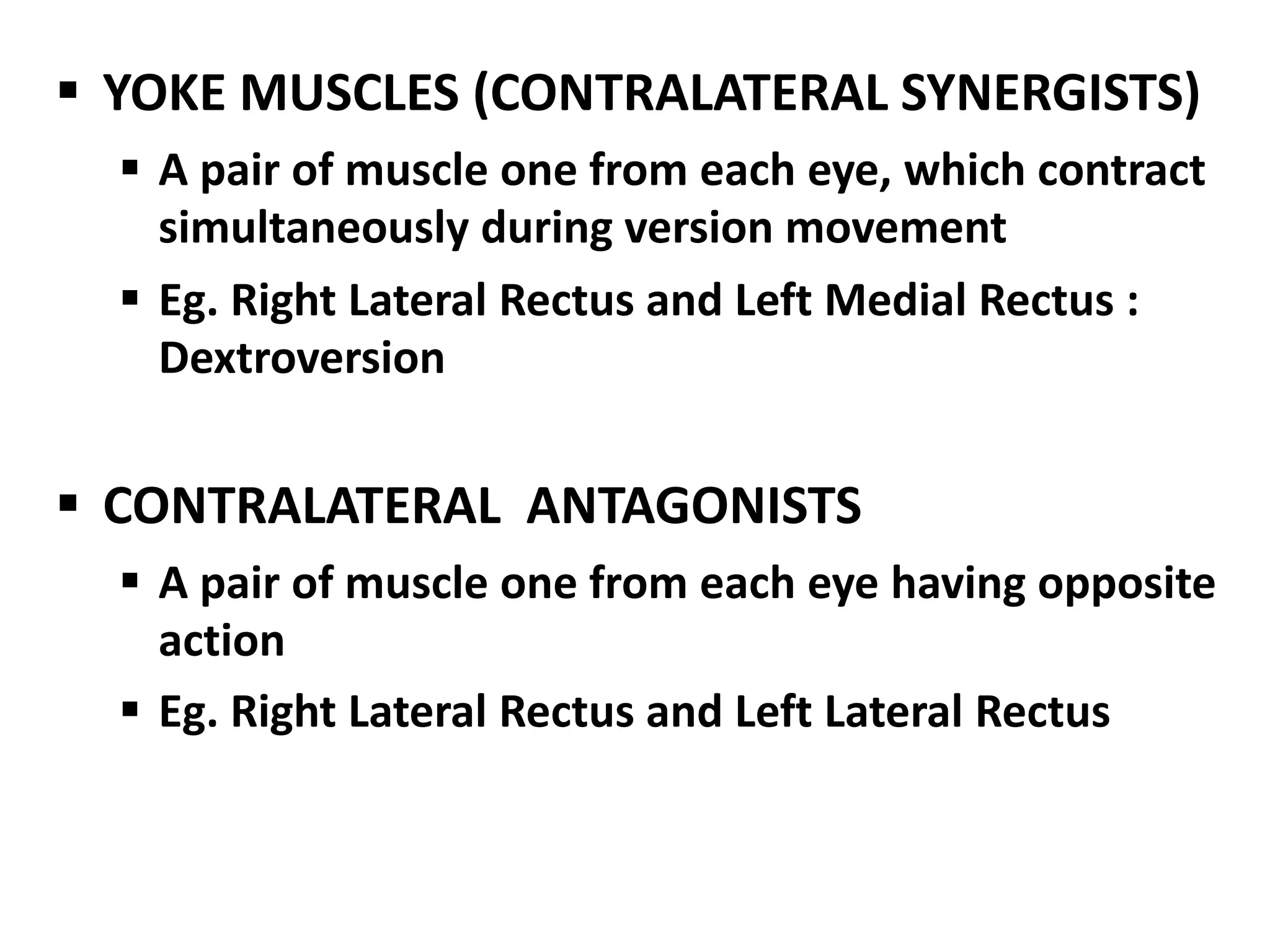 ▪ YOKE MUSCLES (CONTRALATERAL SYNERGISTS)

▪ A pair of muscle one from each eye, which contract simultaneously during version movement

▪ Eg. Right Lateral Rectus and Left Medial Rectus : Dextroversion

▪ CONTRALATERAL ANTAGONISTS

▪ A pair of muscle one from each eye having opposite action

▪ Eg. Right Lateral Rectus and Left Lateral Rectus